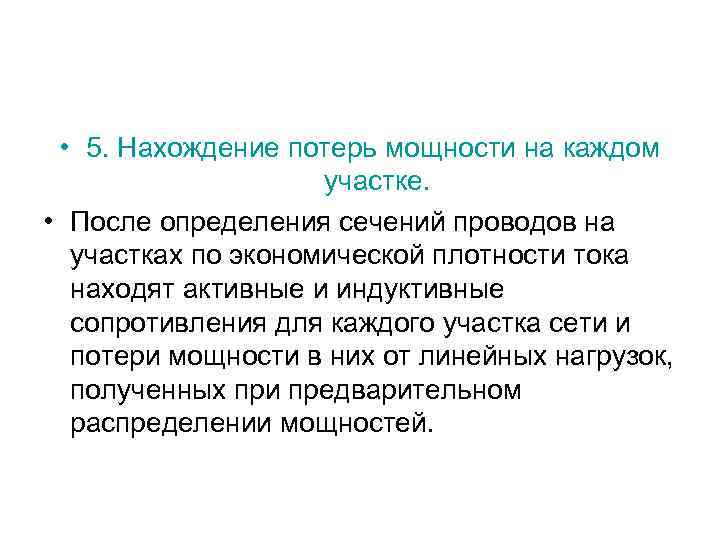 • 5. Нахождение потерь мощности на каждом участке.

• После определения сечений проводов на участках по экономической плотности тока находят активные и индуктивные сопротивления для каждого участка сети и потери мощности в них от линейных нагрузок, полученных при предварительном распределении мощностей.